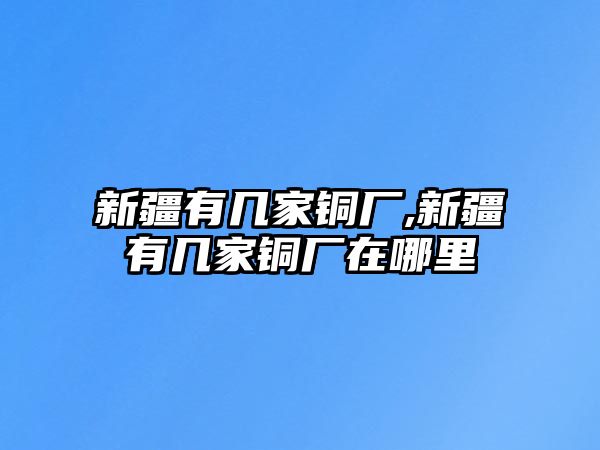 新疆有几家铜厂,新疆有几家铜厂在哪里